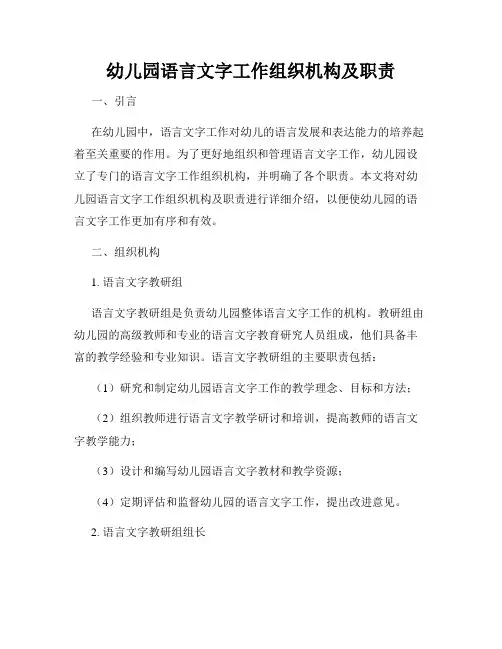 幼儿园语言文字工作组织机构及职责

一、引言

在幼儿园中，语言文字工作对幼儿的语言发展和表达能力的培养起着至关重要的作用。为了更好地组织和管理语言文字工作，幼儿园设立了专门的语言文字工作组织机构，并明确了各个职责。本文将对幼儿园语言文字工作组织机构及职责进行详细介绍，以便使幼儿园的语言文字工作更加有序和有效。

二、组织机构

1. 语言文字教研组

语言文字教研组是负责幼儿园整体语言文字工作的机构。教研组由幼儿园的高级教师和专业的语言文字教育研究人员组成，他们具备丰富的教学经验和专业知识。语言文字教研组的主要职责包括：

（1）研究和制定幼儿园语言文字工作的教学理念、目标和方法；

（2）组织教师进行语言文字教学研讨和培训，提高教师的语言文字教学能力；

（3）设计和编写幼儿园语言文字教材和教学资源；

（4）定期评估和监督幼儿园的语言文字工作，提出改进意见。

2. 语言文字教研组组长